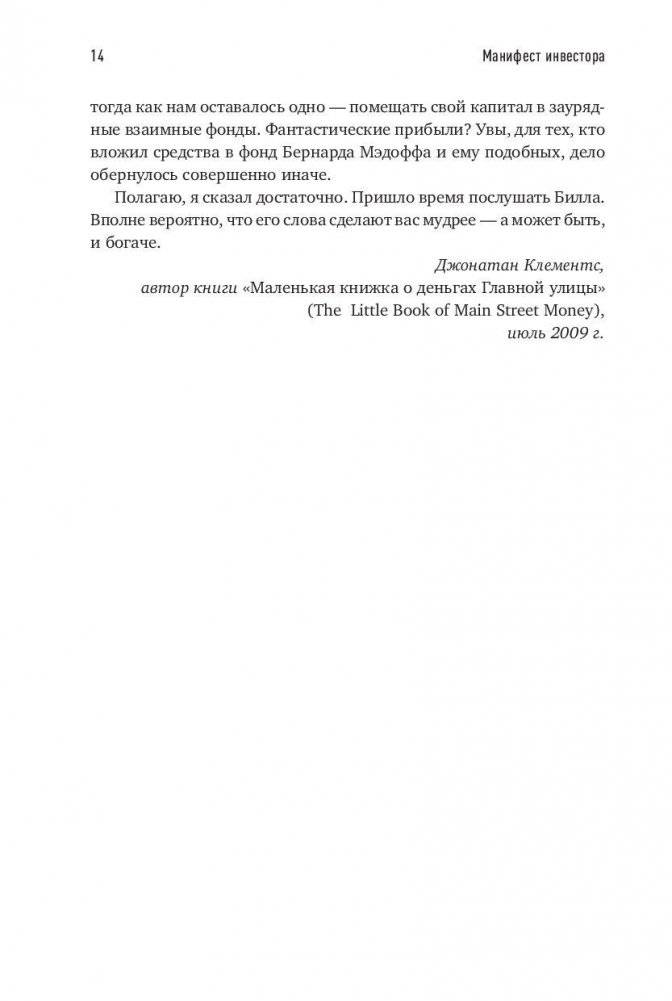 14

Манифест инвестора

тогда как нам оставалось одно — помещать свой капитал в заурядные взаимные фонды. Фантастические прибыли? Увы, для тех, кто вложил средства в фонд Бернарда Мэдоффа и ему подобных, дело обернулось совершенно иначе.

Полагаю, я сказал достаточно. Пришло время послушать Билла. Вполне вероятно, что его слова сделают вас мудрее — а может быть, и богаче.

Джонатан Клементс,
автор книги «Маленькая книжка о деньгах Главной улицы»
(The Little Book of Main Street Money),
июль 2009 г.